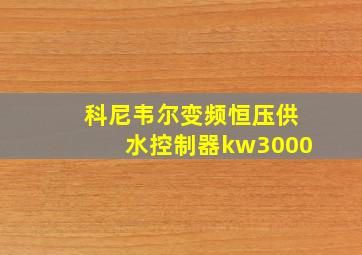 科尼韦尔变频恒压供水控制器kw3000